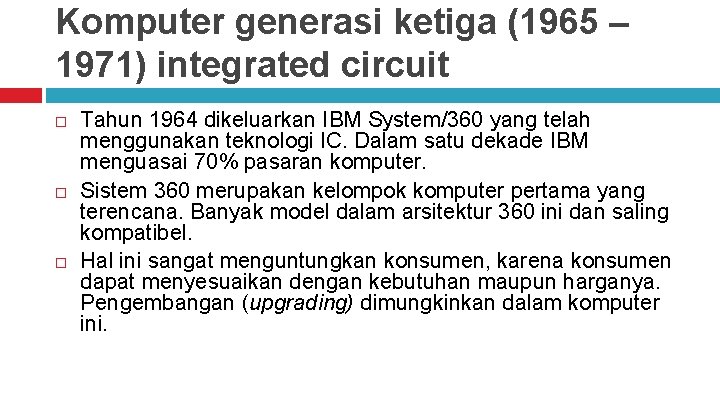 Komputer generasi ketiga (1965 – 1971) integrated circuit

□ Tahun 1964 dikeluarkan IBM System/360 yang telah menggunakan teknologi IC. Dalam satu dekade IBM menguasai 70% pasaran komputer.

□ Sistem 360 merupakan kelompok komputer pertama yang terencana. Banyak model dalam arsitektur 360 ini dan saling kompatibel.

□ Hal ini sangat menguntungkan konsumen, karena konsumen dapat menyesuaikan dengan kebutuhan maupun harganya. Pengembangan (upgrading) dimungkinkan dalam komputer ini.